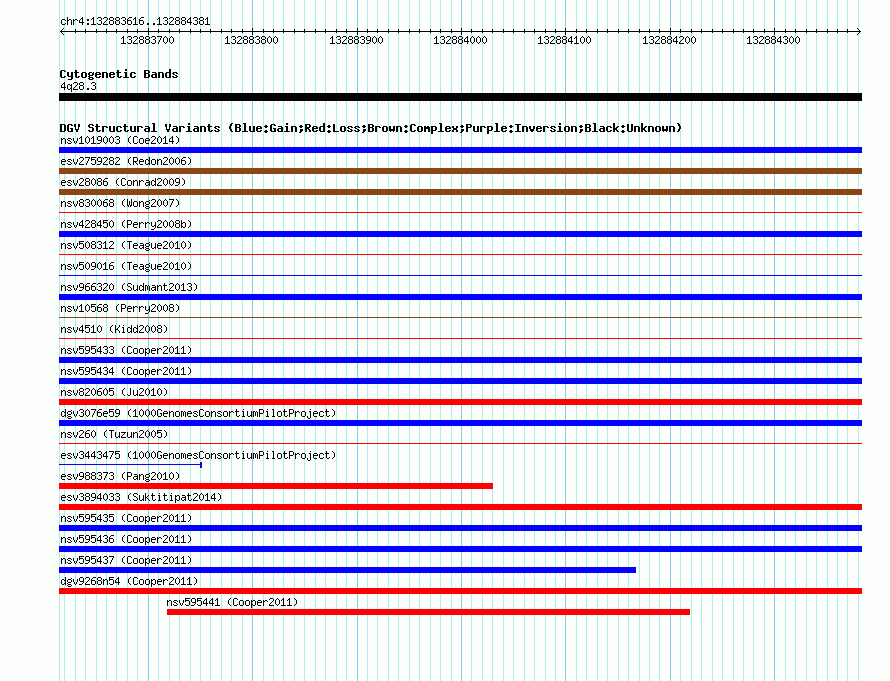 chr4:132883616..132884381

132883700 132883800 132883900 132884000 132884100 132884200 132884300

Cytogenetic Bands
4q28.3

DGV Structural Variants (Blue:Gain;Red:Loss;Brown:Complex;Purple:Inversion;Black:Unknown)
nsv1019003 (Coe2014)
esv2759282 (Redon2006)
esv28086 (Conrad2009)
nsv830068 (Wong2007)
nsv428450 (Perry2008b)
nsv508312 (Teague2010)
nsv509016 (Teague2010)
nsv966320 (Sudmant2013)
nsv10568 (Perry2008)
nsv4510 (Kidd2008)
nsv595433 (Cooper2011)
nsv595434 (Cooper2011)
nsv820605 (Ju2010)
dgv3076e59 (1000GenomesConsortiumPilotProject)
nsv260 (Tuzun2005)
esv3443475 (1000GenomesConsortiumPilotProject)
esv988373 (Pang2010)
esv3894033 (Suktitipat2014)
nsv595435 (Cooper2011)
nsv595436 (Cooper2011)
nsv595437 (Cooper2011)
dgv9268n54 (Cooper2011)
nsv595441 (Cooper2011)